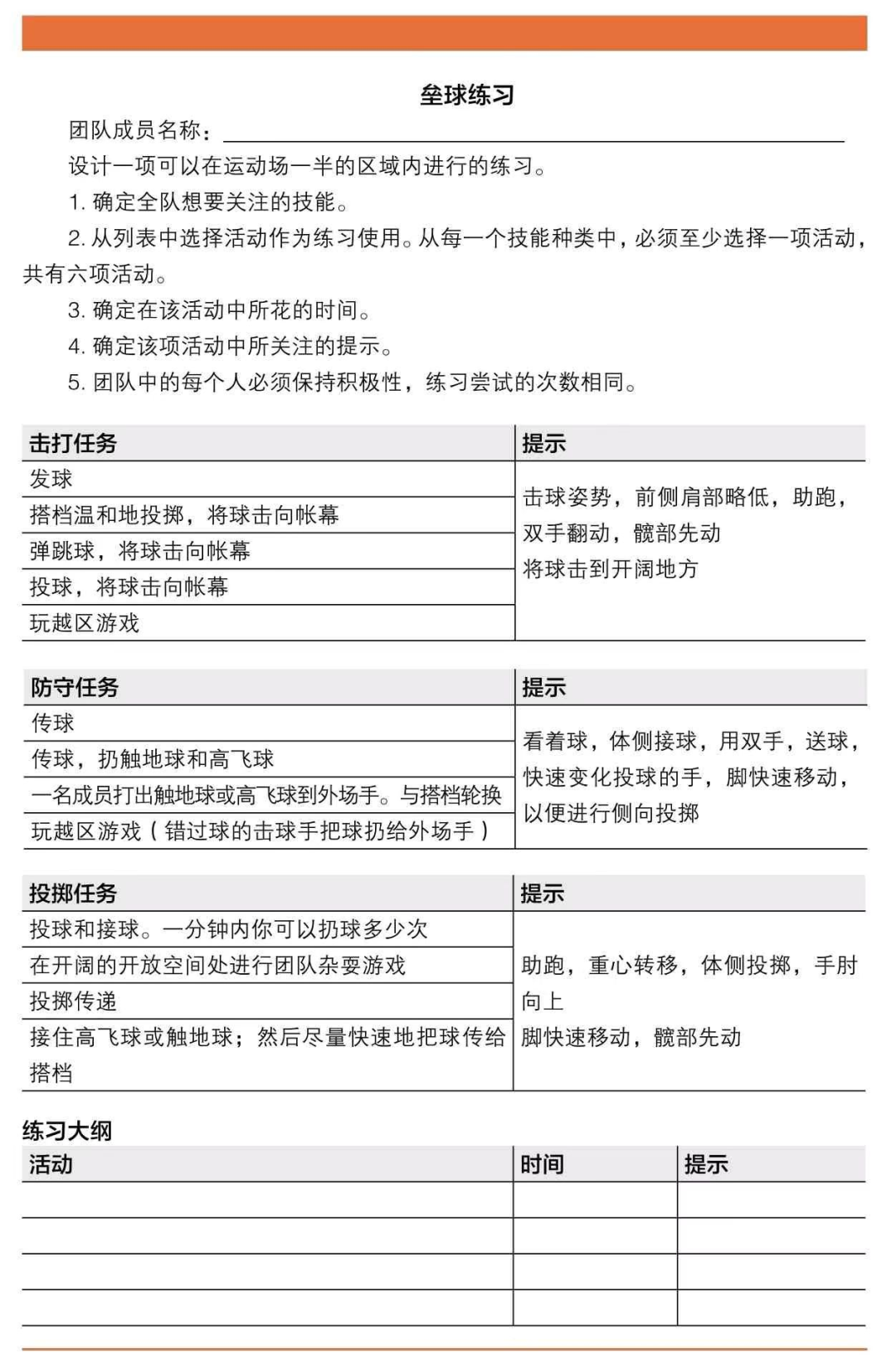 垒球练习

团队成员名称：

设计一项可以在运动场一半的区域内进行的练习。

1. 确定全队想要关注的技能。

2. 从列表中选择活动作为练习使用。从每一个技能种类中，必须至少选择一项活动，共有六项活动。

3. 确定在该活动中所花的时间。

4. 确定该项活动中所关注的提示。

5. 团队中的每个人必须保持积极性，练习尝试的次数相同。

| 击打任务 | 提示 |
|---|---|
| 发球 | 击球姿势，前侧肩部略低，助跑，双手翻动，髋部先动 将球击到开阔地方 |
| 搭档温和地投掷，将球击向帐幕 | |
| 弹跳球，将球击向帐幕 | |
| 投球，将球击向帐幕 | |
| 玩越区游戏 | |

| 防守任务 | 提示 |
|---|---|
| 传球 | 看着球，体侧接球，用双手，送球，快速变化投球的手，脚快速移动，以便进行侧向投掷 |
| 传球，扔触地球和高飞球 | |
| 一名成员打出触地球或高飞球到外场手。与搭档轮换 | |
| 玩越区游戏（错过球的击球手把球扔给外场手） | |

| 投掷任务 | 提示 |
|---|---|
| 投球和接球。一分钟内你可以扔球多少次 | 助跑，重心转移，体侧投掷，手肘向上 脚快速移动，髋部先动 |
| 在开阔的开放空间处进行团队杂耍游戏 | |
| 投掷传递 | |
| 接住高飞球或触地球；然后尽量快速地把球传给搭档 | |

练习大纲

| 活动 | 时间 | 提示 |
|---|---|---|
| | | |
| | | |
| | | |
| | | |